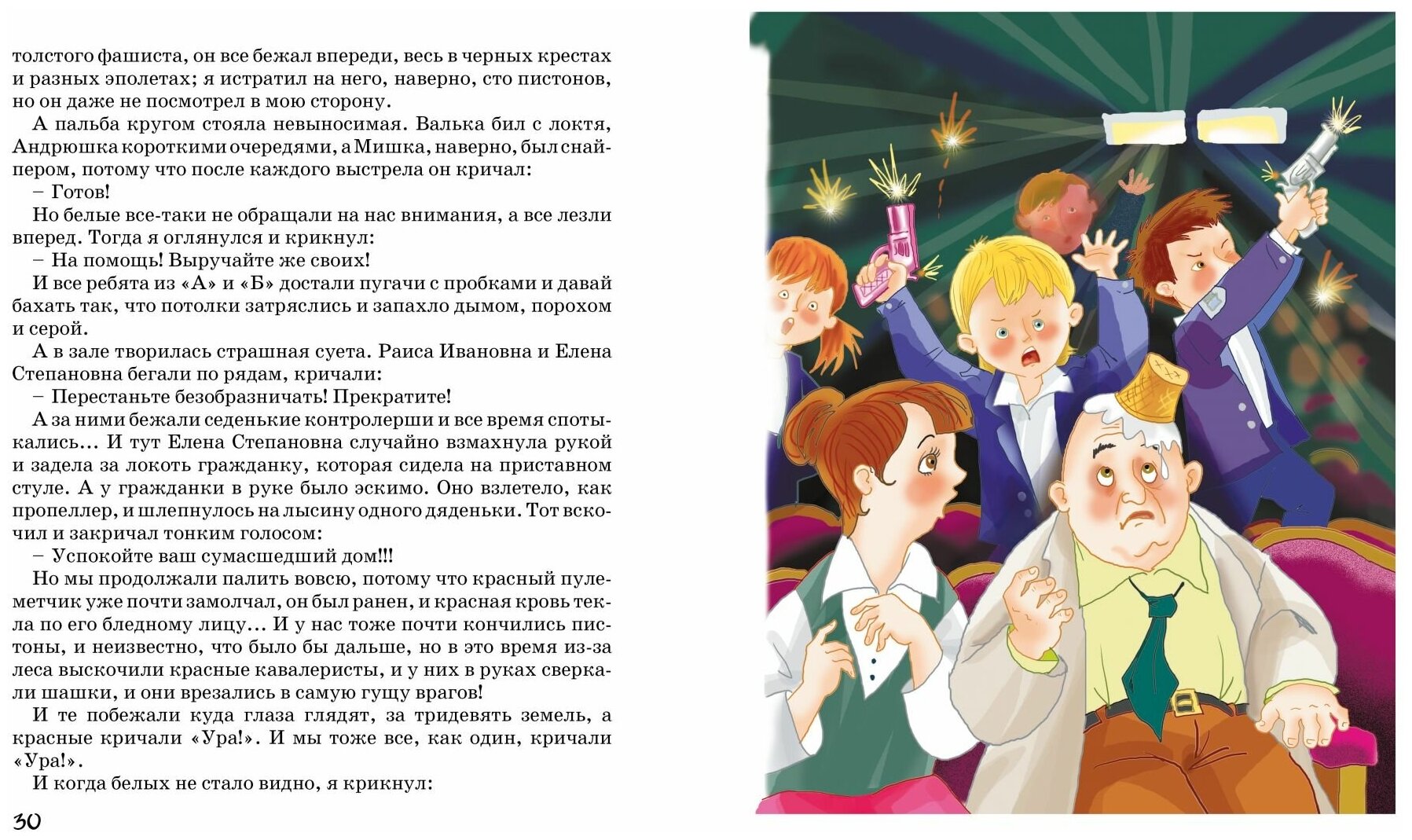 толстого фашиста, он все бежал впереди, весь в черных крестах и разных эполетах; я истратил на него, наверно, сто пистонов, но он даже не посмотрел в мою сторону.

А пальба кругом стояла невыносимая. Валька бил с локтя, Андрюшка короткими очередями, а Мишка, наверно, был снайпером, потому что после каждого выстрела он кричал:

– Готов!

Но белые все-таки не обращали на нас внимания, а все лезли вперед. Тогда я оглянулся и крикнул:

– На помощь! Выручайте же своих!

И все ребята из «А» и «Б» достали пугачи с пробками и давай бахать так, что потолки затряслись и запахло дымом, порохом и серой.

А в зале творилась страшная суета. Раиса Ивановна и Елена Степановна бегали по рядам, кричали:

– Перестаньте безобразничать! Прекратите!

А за ними бежали седенькие контролерши и все время спотыкались... И тут Елена Степановна случайно взмахнула рукой и задела за локоть гражданку, которая сидела на приставном стуле. А у гражданки в руке было эскимо. Оно взлетело, как пропеллер, и шлепнулось на лысину одного дяденьки. Тот вскочил и закричал тонким голосом:

– Успокойте ваш сумасшедший дом!!!

Но мы продолжали палить вовсю, потому что красный пулеметчик уже почти замолчал, он был ранен, и красная кровь текла по его бледному лицу... И у нас тоже почти кончились пистоны, и неизвестно, что было бы дальше, но в это время из-за леса выскочили красные кавалеристы, и у них в руках сверкали шашки, и они врезались в самую гущу врагов!

И те побежали куда глаза глядят, за тридевять земель, а красные кричали «Ура!». И мы тоже все, как один, кричали «Ура!».

И когда белых не стало видно, я крикнул:

30